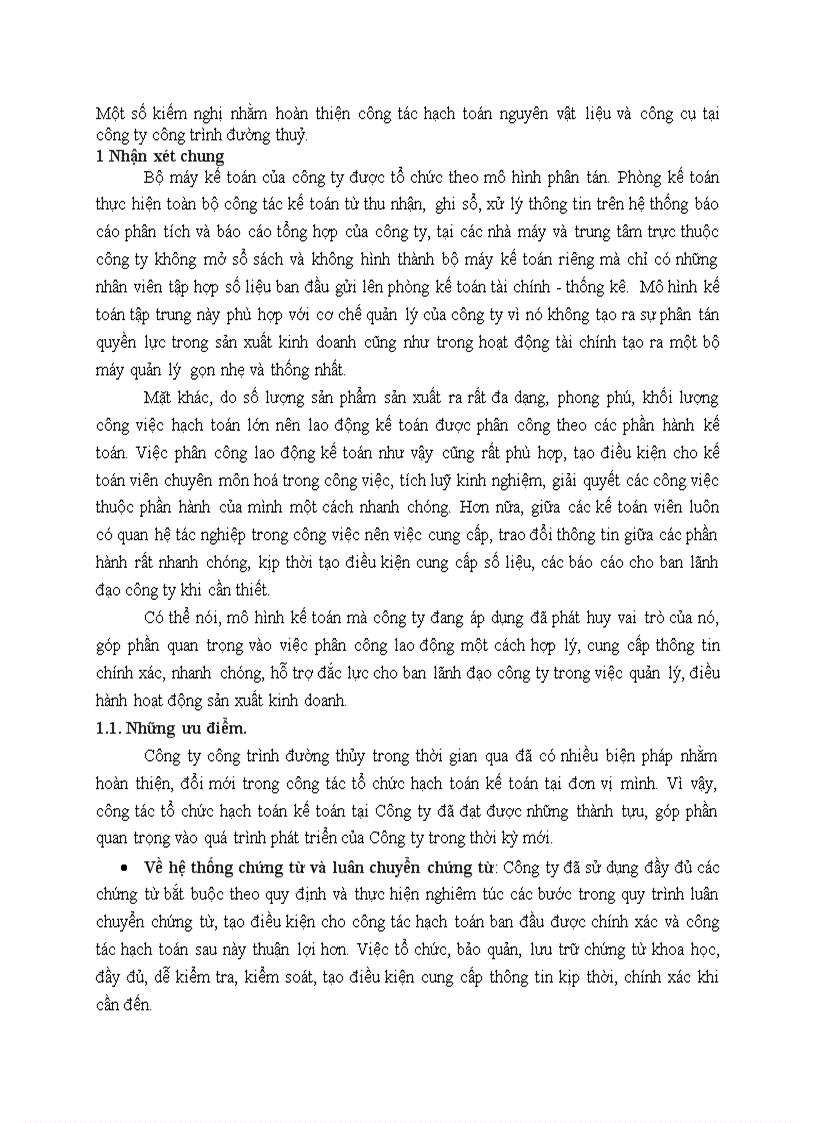 Một số kiếm nghị nhằm hoàn thiện công tác hạch toán nguyên vật liệu và công cụ tại công ty công trình đường thuỷ.
1 Nhận xét chung

Bộ máy kế toán của công ty được tổ chức theo mô hình phân tán. Phòng kế toán thực hiện toàn bộ công tác kế toán từ thu nhận, ghi sổ, xử lý thông tin trên hệ thống báo cáo phân tích và báo cáo tổng hợp của công ty, tại các nhà máy và trung tâm trực thuộc công ty không mở sổ sách và không hình thành bộ máy kế toán riêng mà chỉ có những nhân viên tập hợp số liệu ban đầu gửi lên phòng kế toán tài chính - thống kê. Mô hình kế toán tập trung này phù hợp với cơ chế quản lý của công ty vì nó không tạo ra sự phân tán quyền lực trong sản xuất kinh doanh cũng như trong hoạt động tài chính tạo ra một bộ máy quản lý gọn nhẹ và thống nhất.

Mặt khác, do số lượng sản phẩm sản xuất ra rất đa dạng, phong phú, khối lượng công việc hạch toán lớn nên lao động kế toán được phân công theo các phần hành kế toán. Việc phân công lao động kế toán như vậy cũng rất phù hợp, tạo điều kiện cho kế toán viên chuyên môn hoá trong công việc, tích luỹ kinh nghiệm, giải quyết các công việc thuộc phần hành của mình một cách nhanh chóng. Hơn nữa, giữa các kế toán viên luôn có quan hệ tác nghiệp trong công việc nên việc cung cấp, trao đổi thông tin giữa các phần hành rất nhanh chóng, kịp thời tạo điều kiện cung cấp số liệu, các báo cáo cho ban lãnh đạo công ty khi cần thiết.

Có thể nói, mô hình kế toán mà công ty đang áp dụng đã phát huy vai trò của nó, góp phần quan trọng vào việc phân công lao động một cách hợp lý, cung cấp thông tin chính xác, nhanh chóng, hỗ trợ đắc lực cho ban lãnh đạo công ty trong việc quản lý, điều hành hoạt động sản xuất kinh doanh.
1.1. Những ưu điểm.

Công ty công trình đường thủy trong thời gian qua đã có nhiều biện pháp nhằm hoàn thiện, đổi mới trong công tác tổ chức hạch toán kế toán tại đơn vị mình. Vì vậy, công tác tổ chức hạch toán kế toán tại Công ty đã đạt được những thành tựu, góp phần quan trọng vào quá trình phát triển của Công ty trong thời kỳ mới.

• Về hệ thống chứng từ và luân chuyển chứng từ: Công ty đã sử dụng đầy đủ các chứng từ bắt buộc theo quy định và thực hiện nghiêm túc các bước trong quy trình luân chuyển chứng từ, tạo điều kiện cho công tác hạch toán ban đầu được chính xác và công tác hạch toán sau này thuận lợi hơn. Việc tổ chức, bảo quản, lưu trữ chứng từ khoa học, đầy đủ, dễ kiểm tra, kiểm soát, tạo điều kiện cung cấp thông tin kịp thời, chính xác khi cần đến.